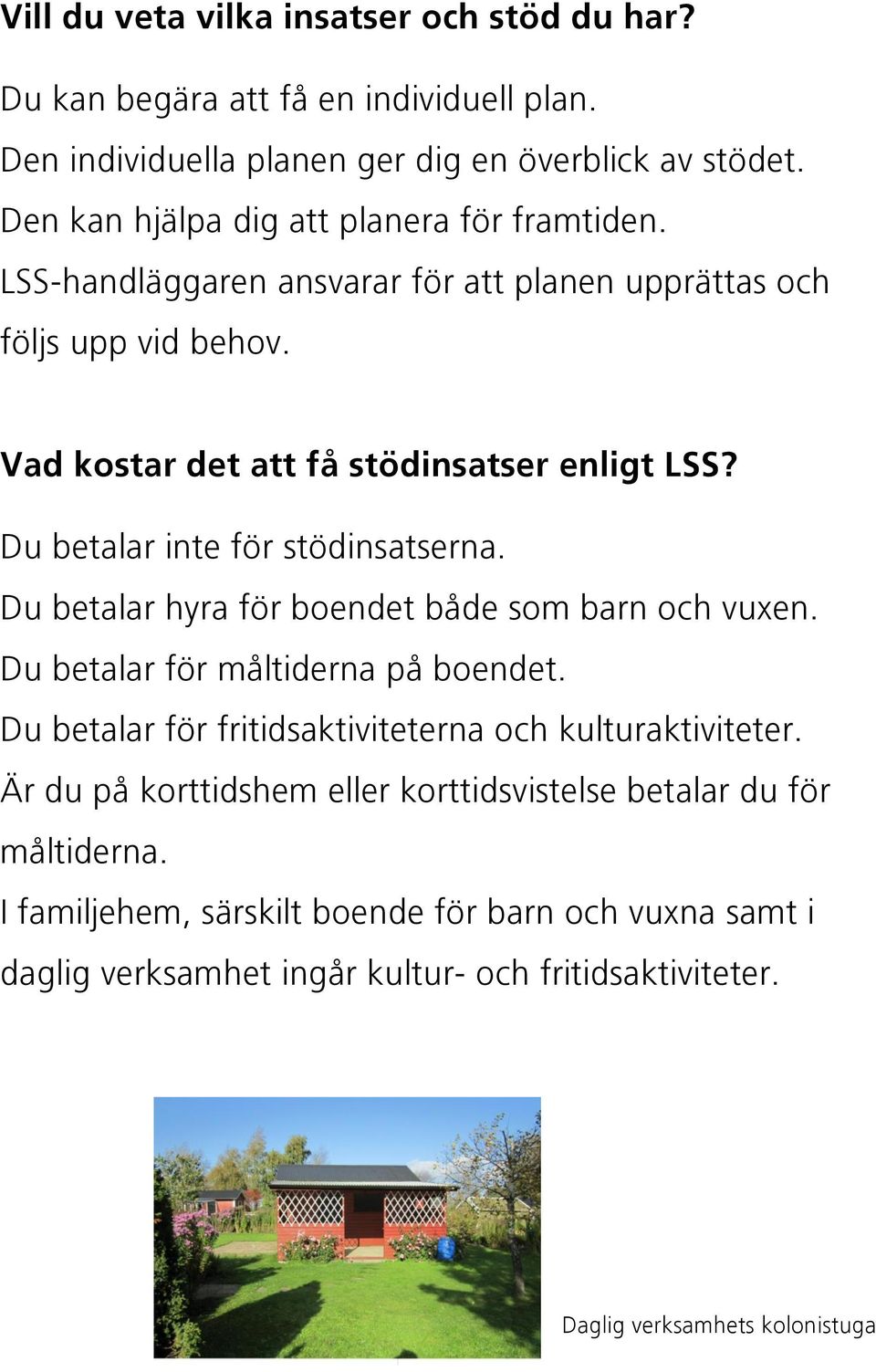 Vill du veta vilka insatser och stöd du har?

Du kan begära att få en individuell plan.
Den individuella planen ger dig en överblick av stödet.
Den kan hjälpa dig att planera för framtiden.
LSS-handläggaren ansvarar för att planen upprättas och följs upp vid behov.

Vad kostar det att få stödinsatser enligt LSS?

Du betalar inte för stödinsatserna.
Du betalar hyra för boendet både som barn och vuxen.
Du betalar för måltiderna på boendet.
Du betalar för fritidsaktiviteterna och kulturaktiviteter.
Är du på korttidshem eller korttidsvistelse betalar du för måltiderna.
I familjehem, särskilt boende för barn och vuxna samt i daglig verksamhet ingår kultur- och fritidsaktiviteter.

Daglig verksamhets kolonistuga